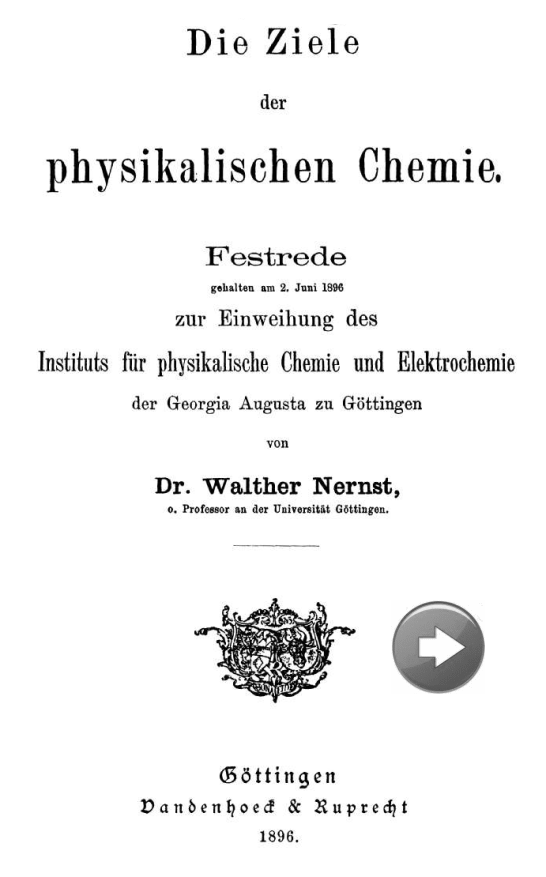 Die Ziele

der

physikalischen Chemie.

Festrede

gehalten am 2. Juni 1896

zur Einweihung des

Instituts für physikalische Chemie und Elektrochemie

der Georgia Augusta zu Göttingen

von

Dr. Walther Nernst,

o. Professor an der Universität Göttingen.

Göttingen

Vandenhoeck & Ruprecht

1896.